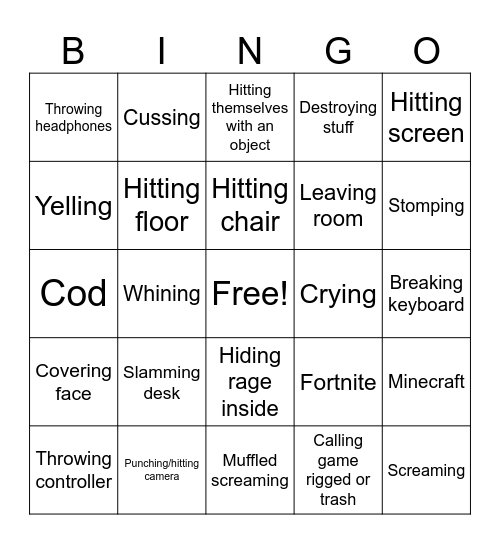 | B | I | N | G | O |
|---|---|---|---|---|
| Throwing headphones | Cussing | Hitting themselves with an object | Destroying stuff | Hitting screen |
| Yelling | Hitting floor | Hitting chair | Leaving room | Stomping |
| Cod | Whining | Free! | Crying | Breaking keyboard |
| Covering face | Slamming desk | Hiding rage inside | Fortnite | Minecraft |
| Throwing controller | Punching/hitting camera | Muffled screaming | Calling game rigged or trash | Screaming |